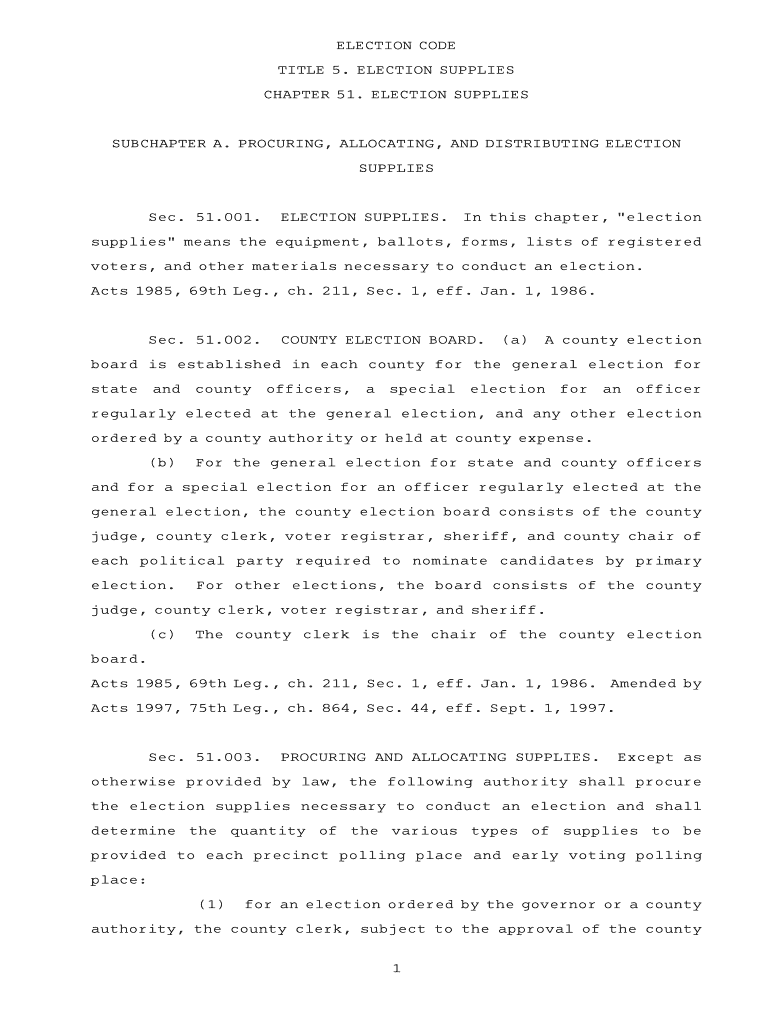 ELECTION CODE

TITLE 5. ELECTION SUPPLIES

CHAPTER 51. ELECTION SUPPLIES

SUBCHAPTER A. PROCURING, ALLOCATING, AND DISTRIBUTING ELECTION SUPPLIES

Sec. 51.001. ELECTION SUPPLIES. In this chapter, "election supplies" means the equipment, ballots, forms, lists of registered voters, and other materials necessary to conduct an election.
Acts 1985, 69th Leg., ch. 211, Sec. 1, eff. Jan. 1, 1986.

Sec. 51.002. COUNTY ELECTION BOARD. (a) A county election board is established in each county for the general election for state and county officers, a special election for an officer regularly elected at the general election, and any other election ordered by a county authority or held at county expense.

(b) For the general election for state and county officers and for a special election for an officer regularly elected at the general election, the county election board consists of the county judge, county clerk, voter registrar, sheriff, and county chair of each political party required to nominate candidates by primary election. For other elections, the board consists of the county judge, county clerk, voter registrar, and sheriff.

(c) The county clerk is the chair of the county election board.
Acts 1985, 69th Leg., ch. 211, Sec. 1, eff. Jan. 1, 1986. Amended by Acts 1997, 75th Leg., ch. 864, Sec. 44, eff. Sept. 1, 1997.

Sec. 51.003. PROCURING AND ALLOCATING SUPPLIES. Except as otherwise provided by law, the following authority shall procure the election supplies necessary to conduct an election and shall determine the quantity of the various types of supplies to be provided to each precinct polling place and early voting polling place:

(1) for an election ordered by the governor or a county authority, the county clerk, subject to the approval of the county

1